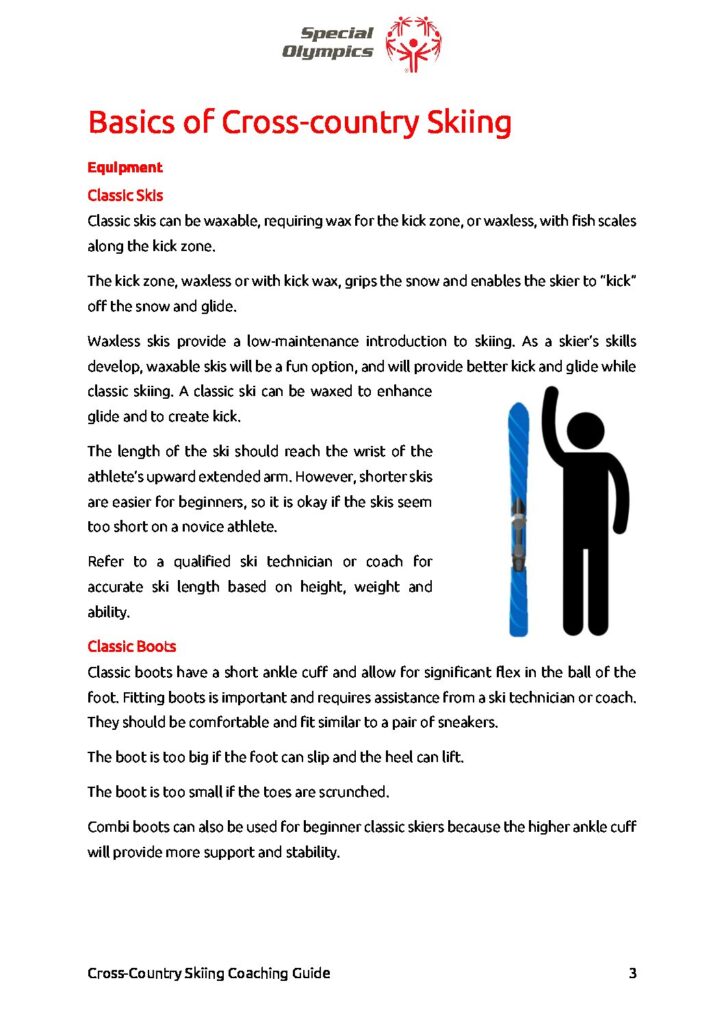 Special Olympics

Basics of Cross-country Skiing

Equipment

Classic Skis

Classic skis can be waxable, requiring wax for the kick zone, or waxless, with fish scales along the kick zone.

The kick zone, waxless or with kick wax, grips the snow and enables the skier to "kick" off the snow and glide.

Waxless skis provide a low-maintenance introduction to skiing. As a skier's skills develop, waxable skis will be a fun option, and will provide better kick and glide while classic skiing. A classic ski can be waxed to enhance glide and to create kick.

The length of the ski should reach the wrist of the athlete's upward extended arm. However, shorter skis are easier for beginners, so it is okay if the skis seem too short on a novice athlete.

Refer to a qualified ski technician or coach for accurate ski length based on height, weight and ability.

Classic Boots

Classic boots have a short ankle cuff and allow for significant flex in the ball of the foot. Fitting boots is important and requires assistance from a ski technician or coach. They should be comfortable and fit similar to a pair of sneakers.

The boot is too big if the foot can slip and the heel can lift.

The boot is too small if the toes are scrunched.

Combi boots can also be used for beginner classic skiers because the higher ankle cuff will provide more support and stability.

Cross-Country Skiing Coaching Guide 3